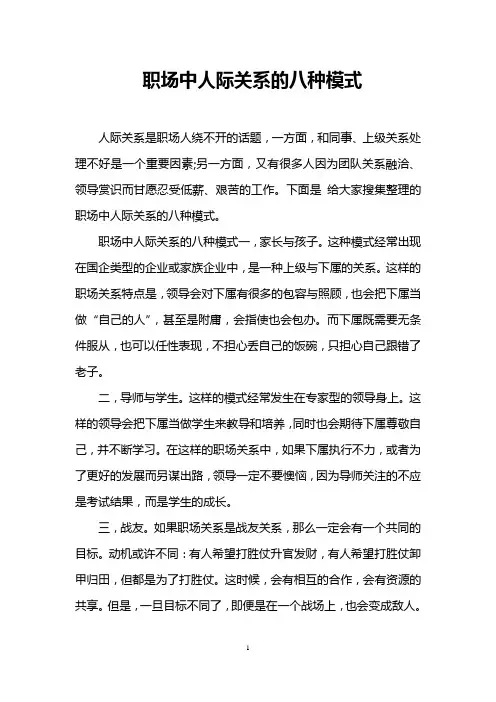 职场中人际关系的八种模式

人际关系是职场人绕不开的话题，一方面，和同事、上级关系处理不好是一个重要因素;另一方面，又有很多人因为团队关系融洽、领导赏识而甘愿忍受低薪、艰苦的工作。下面是 给大家搜集整理的职场中人际关系的八种模式。

职场中人际关系的八种模式一，家长与孩子。这种模式经常出现在国企类型的企业或家族企业中，是一种上级与下属的关系。这样的职场关系特点是，领导会对下属有很多的包容与照顾，也会把下属当做“自己的人”，甚至是附庸，会指使也会包办。而下属既需要无条件服从，也可以任性表现，不担心丢自己的饭碗，只担心自己跟错了老子。

二，导师与学生。这样的模式经常发生在专家型的领导身上。这样的领导会把下属当做学生来教导和培养，同时也会期待下属尊敬自己，并不断学习。在这样的职场关系中，如果下属执行不力，或者为了更好的发展而另谋出路，领导一定不要懊恼，因为导师关注的不应是考试结果，而是学生的成长。

三，战友。如果职场关系是战友关系，那么一定会有一个共同的目标。动机或许不同：有人希望打胜仗升官发财，有人希望打胜仗卸甲归田，但都是为了打胜仗。这时候，会有相互的合作，会有资源的共享。但是，一旦目标不同了，即便是在一个战场上，也会变成敌人。

1